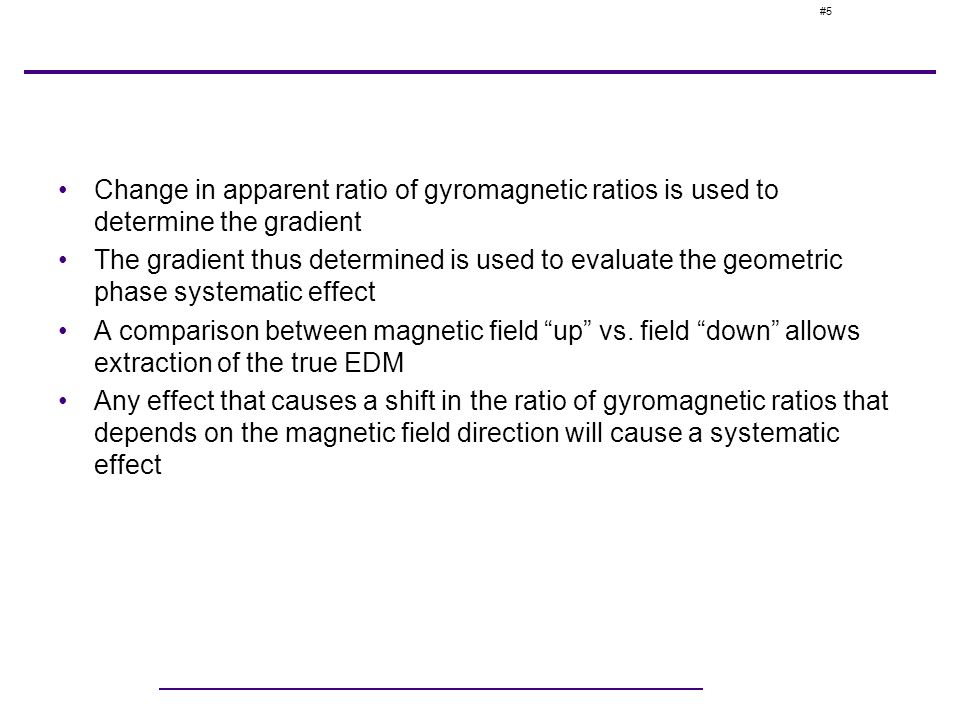 #5

• Change in apparent ratio of gyromagnetic ratios is used to determine the gradient
• The gradient thus determined is used to evaluate the geometric phase systematic effect
• A comparison between magnetic field “up” vs. field “down” allows extraction of the true EDM
• Any effect that causes a shift in the ratio of gyromagnetic ratios that depends on the magnetic field direction will cause a systematic effect